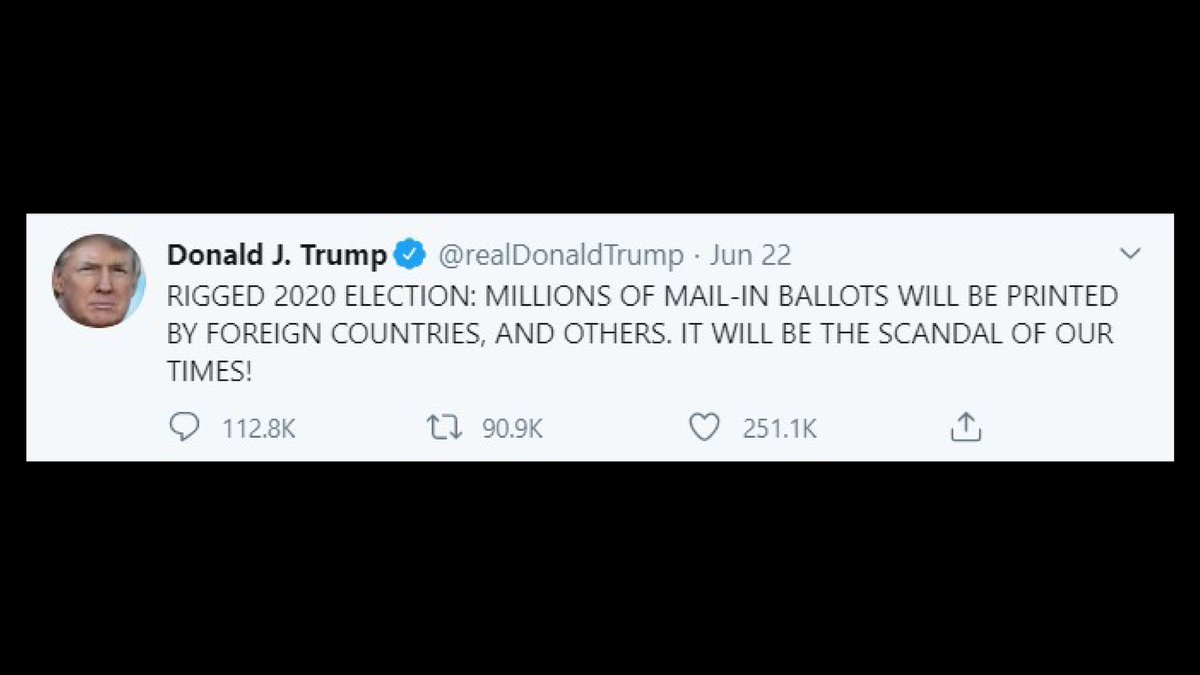 Donald J. Trump @realDonaldTrump · Jun 22

RIGGED 2020 ELECTION: MILLIONS OF MAIL-IN BALLOTS WILL BE PRINTED BY FOREIGN COUNTRIES, AND OTHERS. IT WILL BE THE SCANDAL OF OUR TIMES!

112.8K 90.9K 251.1K